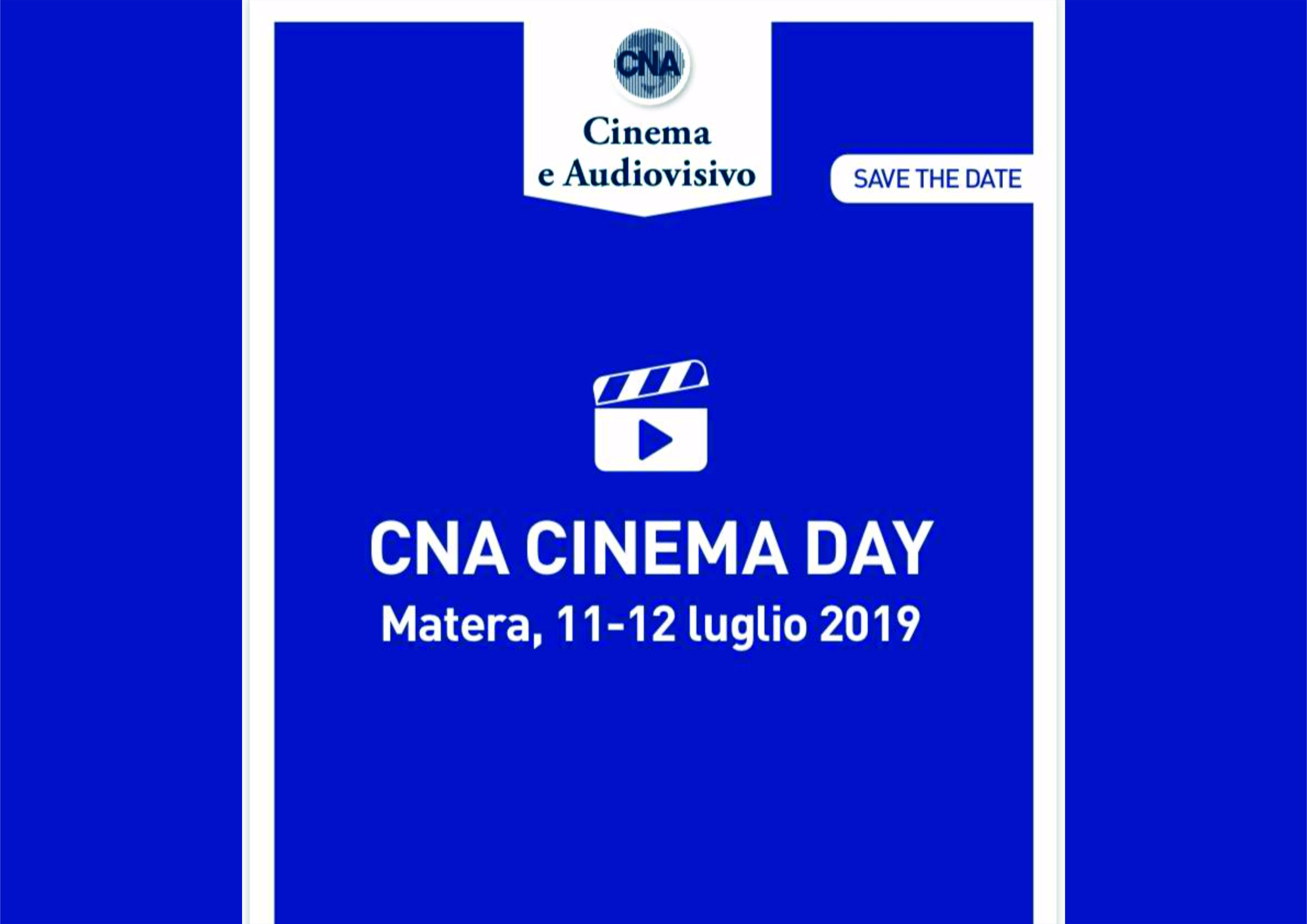 CNA

Cinema
e Audiovisivo

SAVE THE DATE

CNA CINEMA DAY
Matera, 11-12 luglio 2019